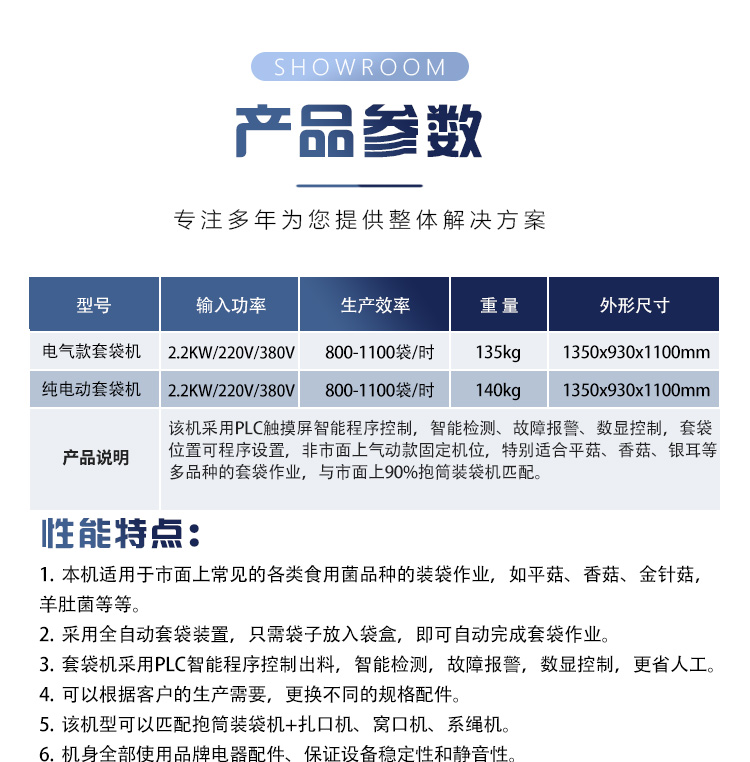 SHOWROOM

产品参数

专注多年为您提供整体解决方案

| 型号 | 输入功率 | 生产效率 | 重量 | 外形尺寸 |
|---|---|---|---|---|
| 电气款套袋机 | 2.2KW/220V/380V | 800-1100袋/时 | 135kg | 1350x930x1100mm |
| 纯电动套袋机 | 2.2KW/220V/380V | 800-1100袋/时 | 140kg | 1350x930x1100mm |
| 产品说明 | 该机采用PLC触摸屏智能程序控制，智能检测、故障报警、数显控制，套袋位置可程序设置，非市面上气动款固定机位，特别适合平菇、香菇、银耳等多品种的套袋作业，与市面上90%抱筒装袋机匹配。 | | | |

性能特点：

1. 本机适用于市面上常见的各类食用菌品种的装袋作业，如平菇、香菇、金针菇，羊肚菌等等。
2. 采用全自动套袋装置，只需袋子放入袋盒，即可自动完成套袋作业。
3. 套袋机采用PLC智能程序控制出料，智能检测，故障报警，数显控制，更省人工。
4. 可以根据客户的生产需要，更换不同的规格配件。
5. 该机型可以匹配抱筒装袋机+扎口机、窝口机、系绳机。
6. 机身全部使用品牌电器配件、保证设备稳定性和静音性。